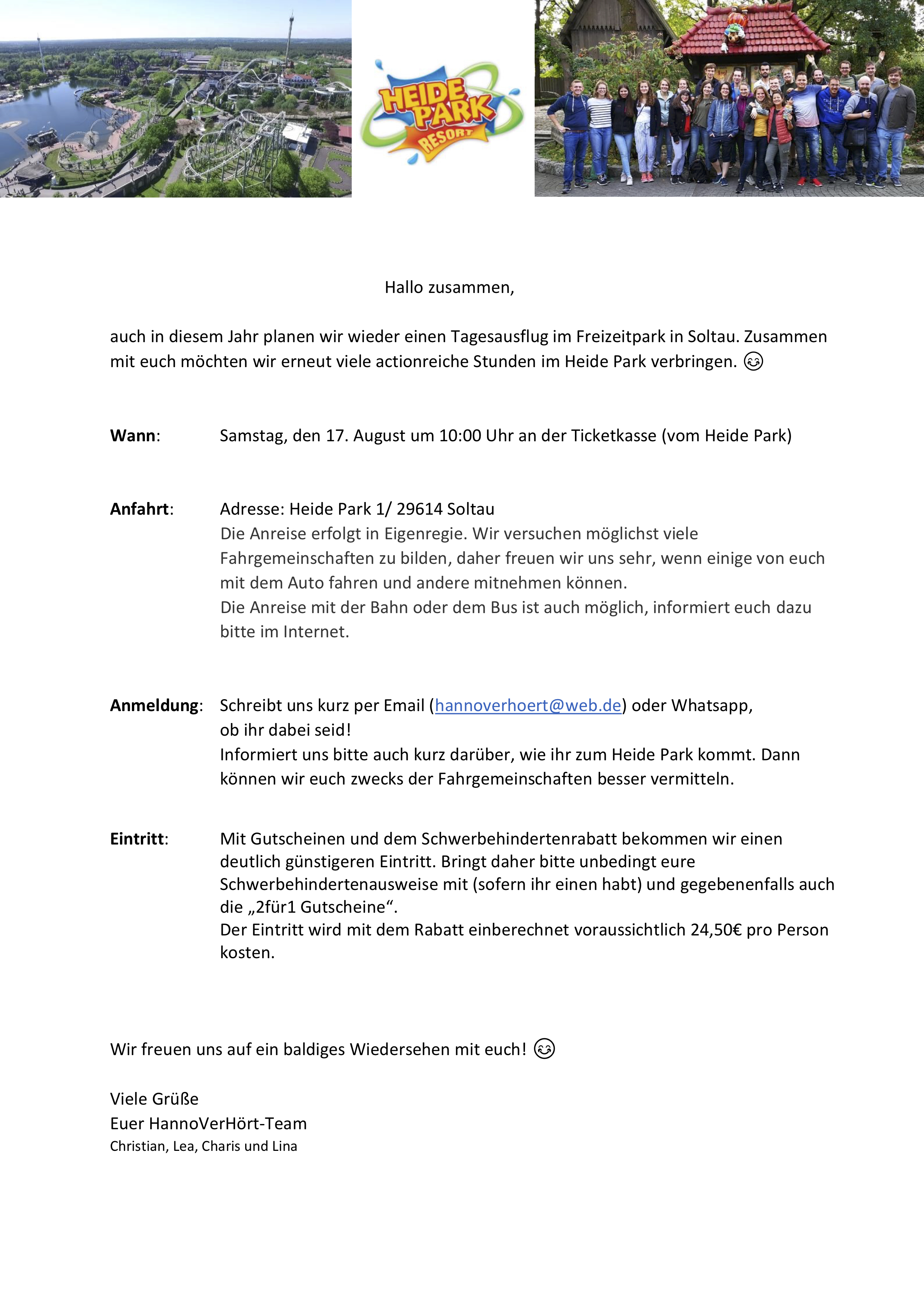 HEIDE PARK RESORT

Hallo zusammen,

auch in diesem Jahr planen wir wieder einen Tagesausflug im Freizeitpark in Soltau. Zusammen mit euch möchten wir erneut viele actionreiche Stunden im Heide Park verbringen. 😊

**Wann**: Samstag, den 17. August um 10:00 Uhr an der Ticketkasse (vom Heide Park)

**Anfahrt**: Adresse: Heide Park 1/ 29614 Soltau
Die Anreise erfolgt in Eigenregie. Wir versuchen möglichst viele Fahrgemeinschaften zu bilden, daher freuen wir uns sehr, wenn einige von euch mit dem Auto fahren und andere mitnehmen können.
Die Anreise mit der Bahn oder dem Bus ist auch möglich, informiert euch dazu bitte im Internet.

**Anmeldung**: Schreibt uns kurz per Email (hannoverhoert@web.de) oder Whatsapp, ob ihr dabei seid!
Informiert uns bitte auch kurz darüber, wie ihr zum Heide Park kommt. Dann können wir euch zwecks der Fahrgemeinschaften besser vermitteln.

**Eintritt**: Mit Gutscheinen und dem Schwerbehindertenrabatt bekommen wir einen deutlich günstigeren Eintritt. Bringt daher bitte unbedingt eure Schwerbehindertenausweise mit (sofern ihr einen habt) und gegebenenfalls auch die „2für1 Gutscheine“.
Der Eintritt wird mit dem Rabatt einberechnet voraussichtlich 24,50€ pro Person kosten.

Wir freuen uns auf ein baldiges Wiedersehen mit euch! 😊

Viele Grüße
Euer HannoVerHört-Team
Christian, Lea, Charis und Lina